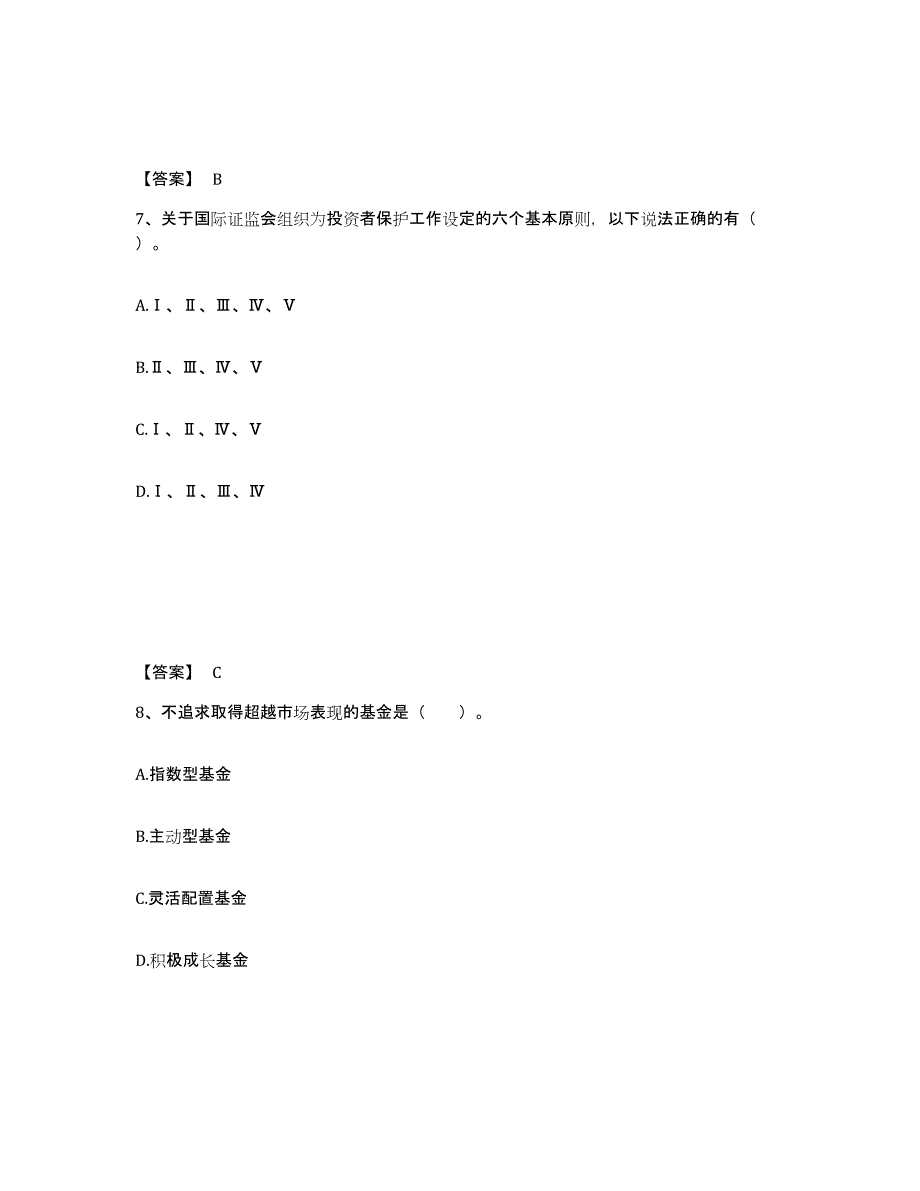 【答案】 B

7、关于国际证监会组织为投资者保护工作设定的六个基本原则，以下说法正确的有（ ）。

A.Ⅰ、Ⅱ、Ⅲ、Ⅳ、Ⅴ

B.Ⅱ、Ⅲ、Ⅳ、Ⅴ

C.Ⅰ、Ⅱ、Ⅳ、Ⅴ

D.Ⅰ、Ⅱ、Ⅲ、Ⅳ

【答案】 C

8、不追求取得超越市场表现的基金是（ ）。

A.指数型基金

B.主动型基金

C.灵活配置基金

D.积极成长基金